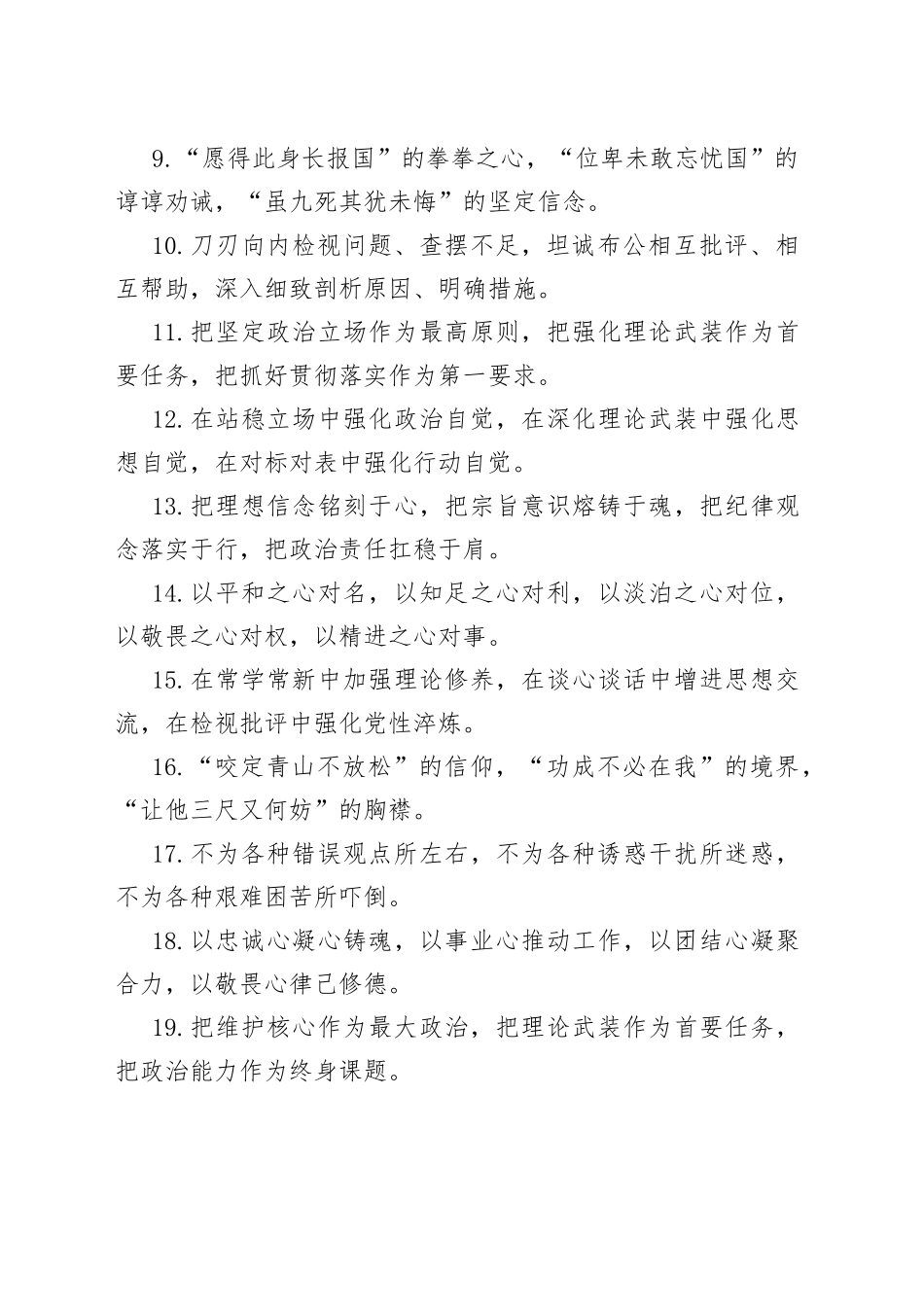 9.“愿得此身长报国”的拳拳之心，“位卑未敢忘忧国”的谆谆劝诫，“虽九死其犹未悔”的坚定信念。

10.刀刃向内检视问题、查摆不足，坦诚布公相互批评、相互帮助，深入细致剖析原因、明确措施。

11.把坚定政治立场作为最高原则，把强化理论武装作为首要任务，把抓好贯彻落实作为第一要求。

12.在站稳立场中强化政治自觉，在深化理论武装中强化思想自觉，在对标对表中强化行动自觉。

13.把理想信念铭刻于心，把宗旨意识熔铸于魂，把纪律观念落实于行，把政治责任扛稳于肩。

14.以平和之心对名，以知足之心对利，以淡泊之心对位，以敬畏之心对权，以精进之心对事。

15.在常学常新中加强理论修养，在谈心谈话中增进思想交流，在检视批评中强化党性淬炼。

16.“咬定青山不放松”的信仰，“功成不必在我”的境界，“让他三尺又何妨”的胸襟。

17.不为各种错误观点所左右，不为各种诱惑干扰所迷惑，不为各种艰难困苦所吓倒。

18.以忠诚心凝心铸魂，以事业心推动工作，以团结心凝聚合力，以敬畏心律己修德。

19.把维护核心作为最大政治，把理论武装作为首要任务，把政治能力作为终身课题。